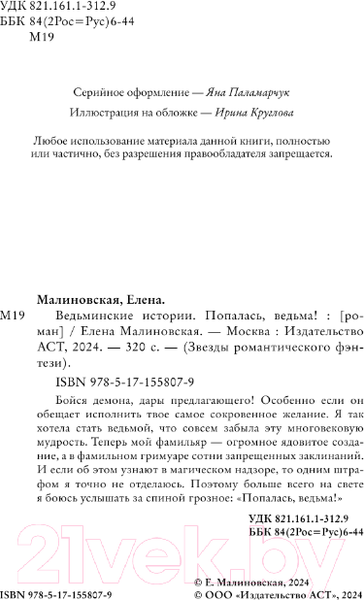 УДК 821.161.1-312.9
ББК 84(2Рос=Рус)6-44
М19

Серийное оформление — Яна Паламарчук

Иллюстрация на обложке — Ирина Круглова

Любое использование материала данной книги, полностью или частично, без разрешения правообладателя запрещается.

Малиновская, Елена.

М19 Ведьминские истории. Попалась, ведьма! : [роман] / Елена Малиновская. — Москва : Издательство АСТ, 2024. — 320 с. — (Звезды романтического фэнтези).

ISBN 978-5-17-155807-9

Бойся демона, дары предлагающего! Особенно если он обещает исполнить твое самое сокровенное желание. Я так хотела стать ведьмой, что совсем забыла эту многовековую мудрость. Теперь мой фамильяр — огромное ядовитое создание, а в фамильном гримуаре сотни запрещенных заклинаний. И если об этом узнают в магическом надзоре, то одним штрафом я точно не отделаюсь. Поэтому больше всего на свете я боюсь услышать за спиной грозное: «Попалась, ведьма!»

УДК 821.161.1-312.9
ББК 84(2Рос=Рус)6-44

21vek.by

ISBN 978-5-17-155807-9

© Е. Малиновская, 2024
© ООО «Издательство АСТ», 2024